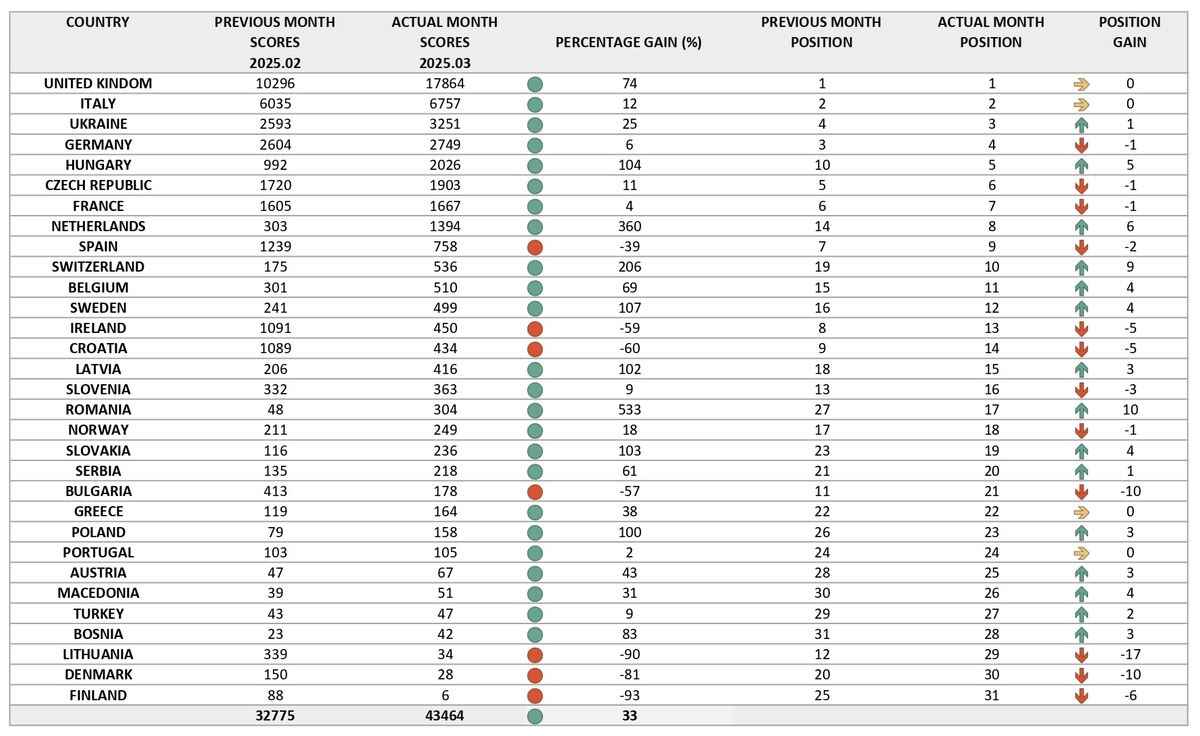 | COUNTRY | PREVIOUS MONTH SCORES 2025.02 | ACTUAL MONTH SCORES 2025.03 | PERCENTAGE GAIN (%) | PREVIOUS MONTH POSITION | ACTUAL MONTH POSITION | POSITION GAIN |
|---|---|---|---|---|---|---|
| UNITED KINDOM | 10296 | 17864 | 74 | 1 | 1 | 0 |
| ITALY | 6035 | 6757 | 12 | 2 | 2 | 0 |
| UKRAINE | 2593 | 3251 | 25 | 4 | 3 | 1 |
| GERMANY | 2604 | 2749 | 6 | 3 | 4 | -1 |
| HUNGARY | 992 | 2026 | 104 | 10 | 5 | 5 |
| CZECH REPUBLIC | 1720 | 1903 | 11 | 5 | 6 | -1 |
| FRANCE | 1605 | 1667 | 4 | 6 | 7 | -1 |
| NETHERLANDS | 303 | 1394 | 360 | 14 | 8 | 6 |
| SPAIN | 1239 | 758 | -39 | 7 | 9 | -2 |
| SWITZERLAND | 175 | 536 | 206 | 19 | 10 | 9 |
| BELGIUM | 301 | 510 | 69 | 15 | 11 | 4 |
| SWEDEN | 241 | 499 | 107 | 16 | 12 | 4 |
| IRELAND | 1091 | 450 | -59 | 8 | 13 | -5 |
| CROATIA | 1089 | 434 | -60 | 9 | 14 | -5 |
| LATVIA | 206 | 416 | 102 | 18 | 15 | 3 |
| SLOVENIA | 332 | 363 | 9 | 13 | 16 | -3 |
| ROMANIA | 48 | 304 | 533 | 27 | 17 | 10 |
| NORWAY | 211 | 249 | 18 | 17 | 18 | -1 |
| SLOVAKIA | 116 | 236 | 103 | 23 | 19 | 4 |
| SERBIA | 135 | 218 | 61 | 21 | 20 | 1 |
| BULGARIA | 413 | 178 | -57 | 11 | 21 | -10 |
| GREECE | 119 | 164 | 38 | 22 | 22 | 0 |
| POLAND | 79 | 158 | 100 | 26 | 23 | 3 |
| PORTUGAL | 103 | 105 | 2 | 24 | 24 | 0 |
| AUSTRIA | 47 | 67 | 43 | 28 | 25 | 3 |
| MACEDONIA | 39 | 51 | 31 | 30 | 26 | 4 |
| TURKEY | 43 | 47 | 9 | 29 | 27 | 2 |
| BOSNIA | 23 | 42 | 83 | 31 | 28 | 3 |
| LITHUANIA | 339 | 34 | -90 | 12 | 29 | -17 |
| DENMARK | 150 | 28 | -81 | 20 | 30 | -10 |
| FINLAND | 88 | 6 | -93 | 25 | 31 | -6 |
| | 32775 | 43464 | 33 | | | |